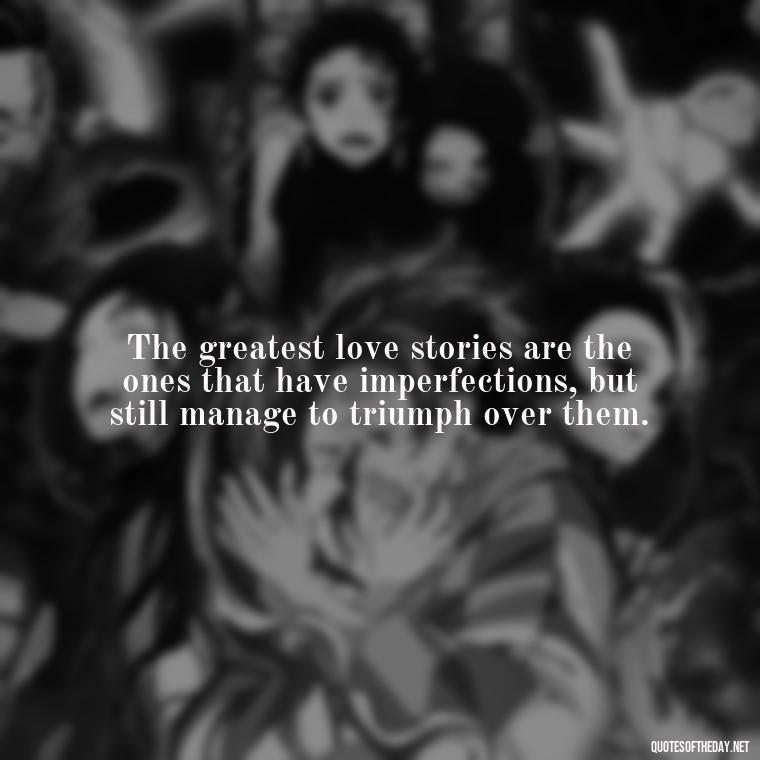 The greatest love stories are the ones that have imperfections, but still manage to triumph over them.

QUOTESOFTHEDAY.NET